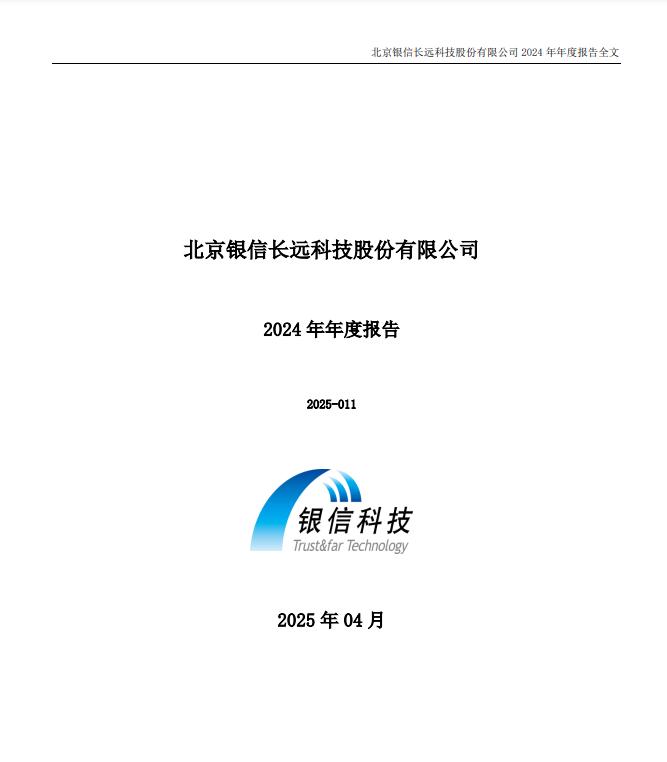 北京银信长远科技股份有限公司 2024 年年度报告全文

北京银信长远科技股份有限公司

2024 年年度报告

2025-011

银信科技
Trust&far Technology

2025 年 04 月